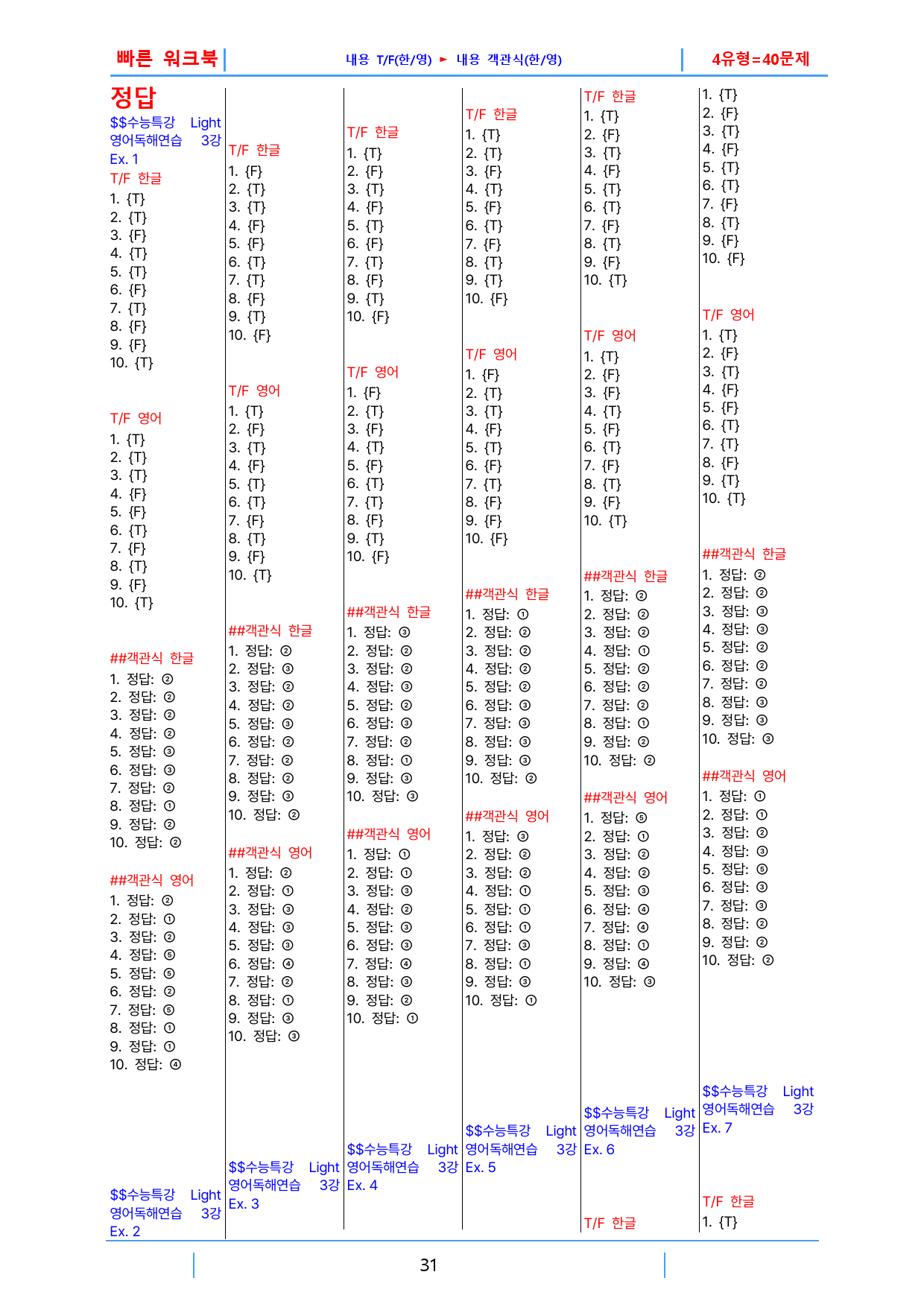 빠른 워크북 내용 T/F(한/영) ► 내용 객관식(한/영) 4유형=40문제

정답
$$수능특강 Light 영어독해연습 3강
Ex. 1
T/F 한글
1. {T}
2. {T}
3. {F}
4. {T}
5. {T}
6. {F}
7. {T}
8. {F}
9. {F}
10. {T}

T/F 영어
1. {T}
2. {T}
3. {T}
4. {F}
5. {F}
6. {T}
7. {F}
8. {T}
9. {F}
10. {T}

##객관식 한글
1. 정답: ②
2. 정답: ②
3. 정답: ②
4. 정답: ②
5. 정답: ③
6. 정답: ③
7. 정답: ②
8. 정답: ①
9. 정답: ②
10. 정답: ②

##객관식 영어
1. 정답: ②
2. 정답: ①
3. 정답: ②
4. 정답: ⑤
5. 정답: ⑤
6. 정답: ②
7. 정답: ⑤
8. 정답: ①
9. 정답: ①
10. 정답: ④

$$수능특강 Light 영어독해연습 3강
Ex. 2

T/F 한글
1. {F}
2. {T}
3. {T}
4. {F}
5. {F}
6. {T}
7. {T}
8. {F}
9. {T}
10. {F}

T/F 영어
1. {T}
2. {F}
3. {T}
4. {F}
5. {T}
6. {T}
7. {F}
8. {T}
9. {F}
10. {T}

##객관식 한글
1. 정답: ②
2. 정답: ③
3. 정답: ②
4. 정답: ②
5. 정답: ③
6. 정답: ②
7. 정답: ②
8. 정답: ②
9. 정답: ③
10. 정답: ②

##객관식 영어
1. 정답: ②
2. 정답: ①
3. 정답: ③
4. 정답: ③
5. 정답: ③
6. 정답: ④
7. 정답: ②
8. 정답: ①
9. 정답: ③
10. 정답: ③

$$수능특강 Light 영어독해연습 3강
Ex. 3

T/F 한글
1. {T}
2. {F}
3. {T}
4. {F}
5. {T}
6. {F}
7. {T}
8. {F}
9. {T}
10. {F}

T/F 영어
1. {F}
2. {T}
3. {F}
4. {T}
5. {F}
6. {T}
7. {T}
8. {F}
9. {T}
10. {F}

##객관식 한글
1. 정답: ③
2. 정답: ②
3. 정답: ②
4. 정답: ③
5. 정답: ②
6. 정답: ③
7. 정답: ②
8. 정답: ①
9. 정답: ③
10. 정답: ③

##객관식 영어
1. 정답: ①
2. 정답: ①
3. 정답: ③
4. 정답: ②
5. 정답: ③
6. 정답: ③
7. 정답: ④
8. 정답: ③
9. 정답: ②
10. 정답: ①

$$수능특강 Light 영어독해연습 3강
Ex. 4

T/F 한글
1. {T}
2. {T}
3. {F}
4. {T}
5. {F}
6. {T}
7. {F}
8. {T}
9. {T}
10. {F}

T/F 영어
1. {F}
2. {T}
3. {T}
4. {F}
5. {T}
6. {F}
7. {T}
8. {F}
9. {F}
10. {F}

##객관식 한글
1. 정답: ①
2. 정답: ②
3. 정답: ②
4. 정답: ②
5. 정답: ②
6. 정답: ③
7. 정답: ③
8. 정답: ③
9. 정답: ③
10. 정답: ②

##객관식 영어
1. 정답: ③
2. 정답: ②
3. 정답: ②
4. 정답: ①
5. 정답: ①
6. 정답: ①
7. 정답: ③
8. 정답: ①
9. 정답: ③
10. 정답: ①

$$수능특강 Light 영어독해연습 3강
Ex. 5

T/F 한글
1. {T}
2. {F}
3. {T}
4. {F}
5. {T}
6. {T}
7. {F}
8. {T}
9. {F}
10. {T}

T/F 영어
1. {T}
2. {F}
3. {F}
4. {T}
5. {F}
6. {T}
7. {F}
8. {T}
9. {F}
10. {T}

##객관식 한글
1. 정답: ②
2. 정답: ②
3. 정답: ②
4. 정답: ①
5. 정답: ②
6. 정답: ②
7. 정답: ②
8. 정답: ①
9. 정답: ②
10. 정답: ②

##객관식 영어
1. 정답: ⑤
2. 정답: ①
3. 정답: ②
4. 정답: ②
5. 정답: ③
6. 정답: ④
7. 정답: ④
8. 정답: ①
9. 정답: ④
10. 정답: ③

$$수능특강 Light 영어독해연습 3강
Ex. 6

T/F 한글

1. {T}
2. {F}
3. {T}
4. {F}
5. {T}
6. {T}
7. {F}
8. {T}
9. {F}
10. {F}

T/F 영어
1. {T}
2. {F}
3. {T}
4. {F}
5. {F}
6. {T}
7. {T}
8. {F}
9. {T}
10. {T}

##객관식 한글
1. 정답: ②
2. 정답: ②
3. 정답: ③
4. 정답: ③
5. 정답: ②
6. 정답: ②
7. 정답: ②
8. 정답: ③
9. 정답: ③
10. 정답: ③

##객관식 영어
1. 정답: ①
2. 정답: ①
3. 정답: ②
4. 정답: ③
5. 정답: ⑤
6. 정답: ③
7. 정답: ③
8. 정답: ②
9. 정답: ②
10. 정답: ②

$$수능특강 Light 영어독해연습 3강
Ex. 7

T/F 한글
1. {T}

31